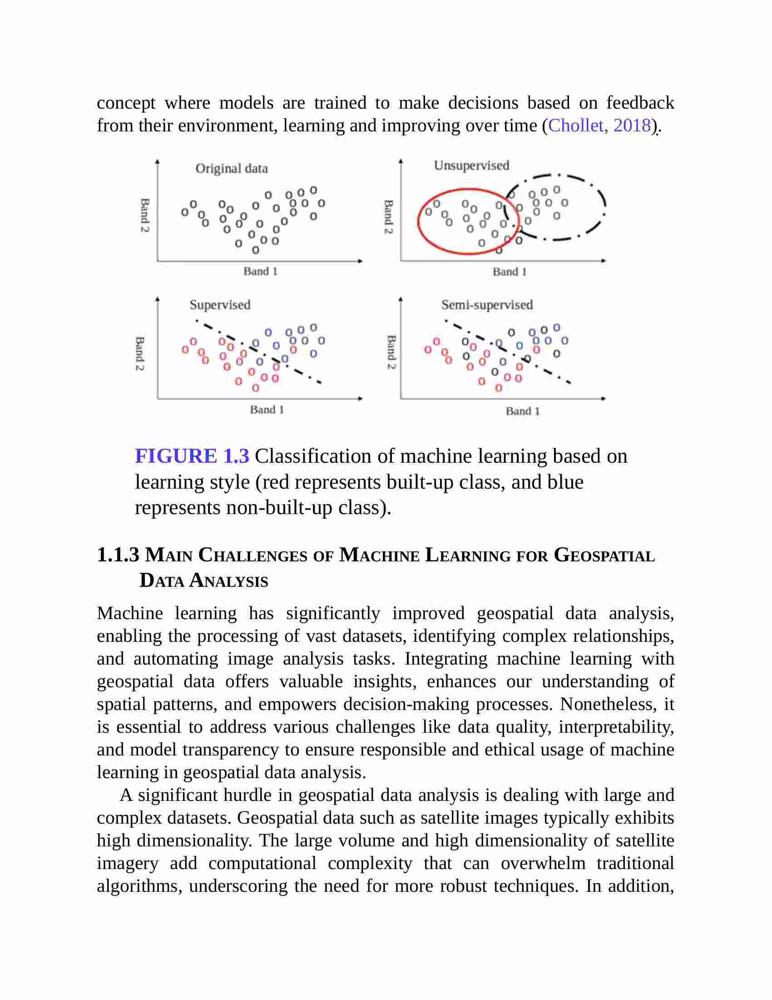 concept where models are trained to make decisions based on feedback from their environment, learning and improving over time (Chollet, 2018).

Original data

Band 2

Band 1

Unsupervised

Band 2

Band 1

Supervised

Band 2

Band 1

Semi-supervised

Band 2

Band 1

FIGURE 1.3 Classification of machine learning based on learning style (red represents built-up class, and blue represents non-built-up class).

1.1.3 MAIN CHALLENGES OF MACHINE LEARNING FOR GEOSPATIAL DATA ANALYSIS

Machine learning has significantly improved geospatial data analysis, enabling the processing of vast datasets, identifying complex relationships, and automating image analysis tasks. Integrating machine learning with geospatial data offers valuable insights, enhances our understanding of spatial patterns, and empowers decision-making processes. Nonetheless, it is essential to address various challenges like data quality, interpretability, and model transparency to ensure responsible and ethical usage of machine learning in geospatial data analysis.

A significant hurdle in geospatial data analysis is dealing with large and complex datasets. Geospatial data such as satellite images typically exhibits high dimensionality. The large volume and high dimensionality of satellite imagery add computational complexity that can overwhelm traditional algorithms, underscoring the need for more robust techniques. In addition,